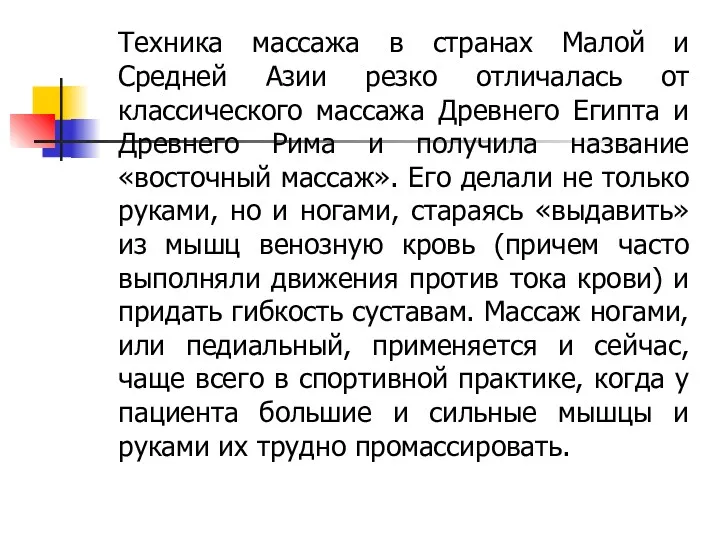 Техника массажа в странах Малой и Средней Азии резко отличалась от классического массажа Древнего Египта и Древнего Рима и получила название «восточный массаж». Его делали не только руками, но и ногами, стараясь «выдавить» из мышц венозную кровь (причем часто выполняли движения против тока крови) и придать гибкость суставам. Массаж ногами, или педиальный, применяется и сейчас, чаще всего в спортивной практике, когда у пациента большие и сильные мышцы и руками их трудно промассировать.